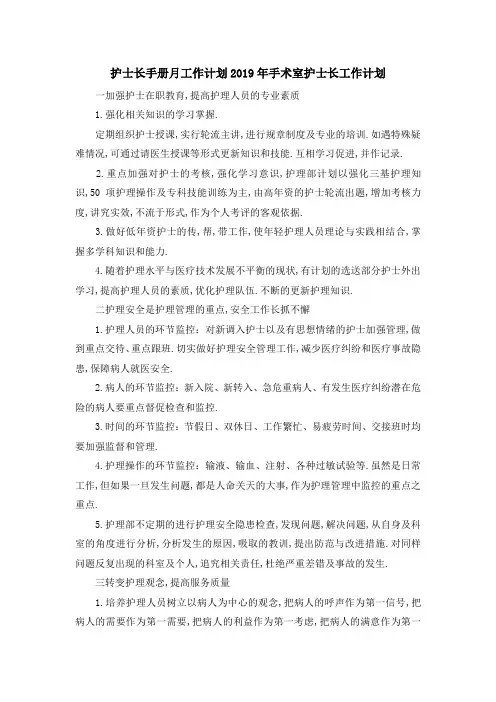 护士长手册月工作计划2019年手术室护士长工作计划

一加强护士在职教育,提高护理人员的专业素质

1.强化相关知识的学习掌握.

定期组织护士授课,实行轮流主讲,进行规章制度及专业的培训.如遇特殊疑难情况,可通过请医生授课等形式更新知识和技能.互相学习促进,并作记录.

2.重点加强对护士的考核,强化学习意识,护理部计划以强化三基护理知识,50 项护理操作及专科技能训练为主,由高年资的护士轮流出题,增加考核力度,讲究实效,不流于形式,作为个人考评的客观依据.

3.做好低年资护士的传,帮,带工作,使年轻护理人员理论与实践相结合,掌握多学科知识和能力.

4.随着护理水平与医疗技术发展不平衡的现状,有计划的选送部分护士外出学习,提高护理人员的素质,优化护理队伍.不断的更新护理知识.

二护理安全是护理管理的重点,安全工作长抓不懈

1.护理人员的环节监控:对新调入护士以及有思想情绪的护士加强管理,做到重点交待、重点跟班.切实做好护理安全管理工作,减少医疗纠纷和医疗事故隐患,保障病人就医安全.

2.病人的环节监控:新入院、新转入、急危重病人、有发生医疗纠纷潜在危险的病人要重点督促检查和监控.

3.时间的环节监控:节假日、双休日、工作繁忙、易疲劳时间、交接班时均要加强监督和管理.

4.护理操作的环节监控:输液、输血、注射、各种过敏试验等.虽然是日常工作,但如果一旦发生问题,都是人命关天的大事,作为护理管理中监控的重点之重点.

5.护理部不定期的进行护理安全隐患检查,发现问题,解决问题,从自身及科室的角度进行分析,分析发生的原因,吸取的教训,提出防范与改进措施.对同样问题反复出现的科室及个人,追究相关责任,杜绝严重差错及事故的发生.

三转变护理观念,提高服务质量

1.培养护理人员树立以病人为中心的观念,把病人的呼声作为第一信号,把病人的需要作为第一需要,把病人的利益作为第一考虑,把病人的满意作为第一